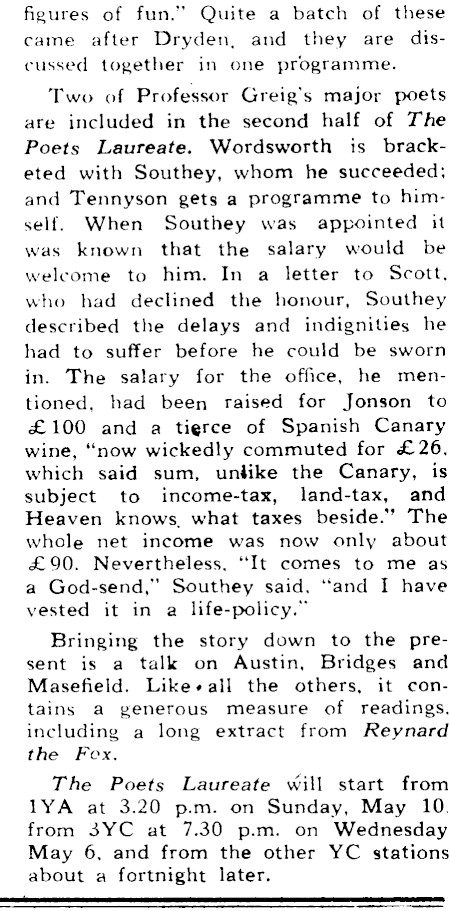 figures of fun." Quite a batch of these came after Dryden, and they are discussed together in one programme.

Two of Professor Greig's major poets are included in the second half of The Poets Laureate. Wordsworth is bracketed with Southey, whom he succeeded; and Tennyson gets a programme to himself. When Southey was appointed it was known that the salary would be welcome to him. In a letter to Scott, who had declined the honour, Southey described the delays and indignities he had to suffer before he could be sworn in. The salary for the office, he mentioned, had been raised for Jonson to £100 and a tierce of Spanish Canary wine, "now wickedly commuted for £26, which said sum, unlike the Canary, is subject to income-tax, land-tax, and Heaven knows, what taxes beside." The whole net income was now only about £90. Nevertheless, "It comes to me as a God-send," Southey said, "and I have vested it in a life-policy."

Bringing the story down to the present is a talk on Austin, Bridges and Masefield. Like all the others, it contains a generous measure of readings, including a long extract from Reynard the Fox.

The Poets Laureate will start from 1YA at 3.20 p.m. on Sunday, May 10, from 3YC at 7.30 p.m. on Wednesday May 6, and from the other YC stations about a fortnight later.